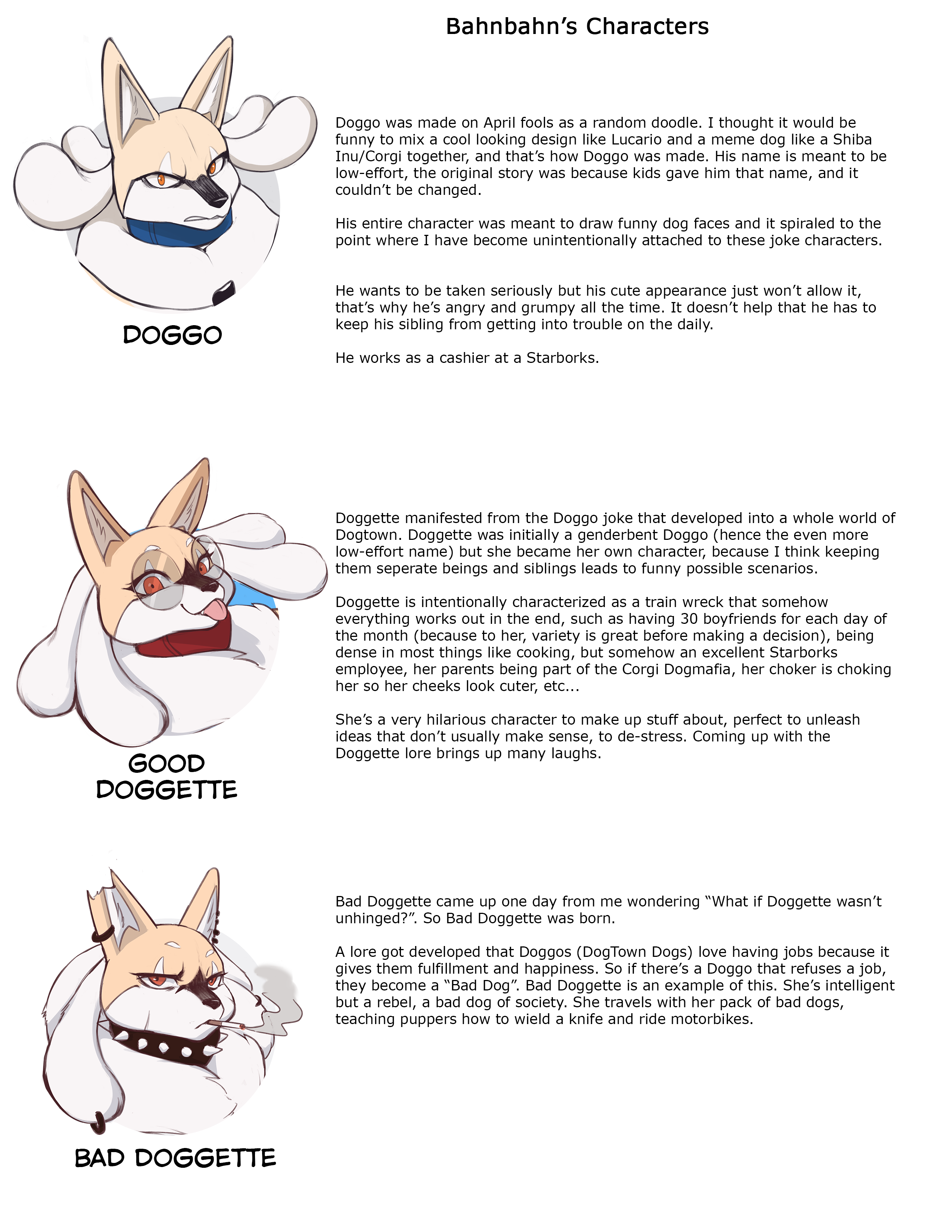 Bahnbahn's Characters

DOGGO

Doggo was made on April fools as a random doodle. I thought it would be funny to mix a cool looking design like Lucario and a meme dog like a Shiba Inu/Corgi together, and that's how Doggo was made. His name is meant to be low-effort, the original story was because kids gave him that name, and it couldn't be changed.

His entire character was meant to draw funny dog faces and it spiraled to the point where I have become unintentionally attached to these joke characters.

He wants to be taken seriously but his cute appearance just won't allow it, that's why he's angry and grumpy all the time. It doesn't help that he has to keep his sibling from getting into trouble on the daily.

He works as a cashier at a Starborks.

GOOD DOGGETTE

Doggette manifested from the Doggo joke that developed into a whole world of Dogtown. Doggette was initially a genderbent Doggo (hence the even more low-effort name) but she became her own character, because I think keeping them seperate beings and siblings leads to funny possible scenarios.

Doggette is intentionally characterized as a train wreck that somehow everything works out in the end, such as having 30 boyfriends for each day of the month (because to her, variety is great before making a decision), being dense in most things like cooking, but somehow an excellent Starborks employee, her parents being part of the Corgi Dogmafia, her choker is choking her so her cheeks look cuter, etc...

She's a very hilarious character to make up stuff about, perfect to unleash ideas that don't usually make sense, to de-stress. Coming up with the Doggette lore brings up many laughs.

BAD DOGGETTE

Bad Doggette came up one day from me wondering "What if Doggette wasn't unhinged?". So Bad Doggette was born.

A lore got developed that Doggos (DogTown Dogs) love having jobs because it gives them fulfillment and happiness. So if there's a Doggo that refuses a job, they become a "Bad Dog". Bad Doggette is an example of this. She's intelligent but a rebel, a bad dog of society. She travels with her pack of bad dogs, teaching puppers how to wield a knife and ride motorbikes.